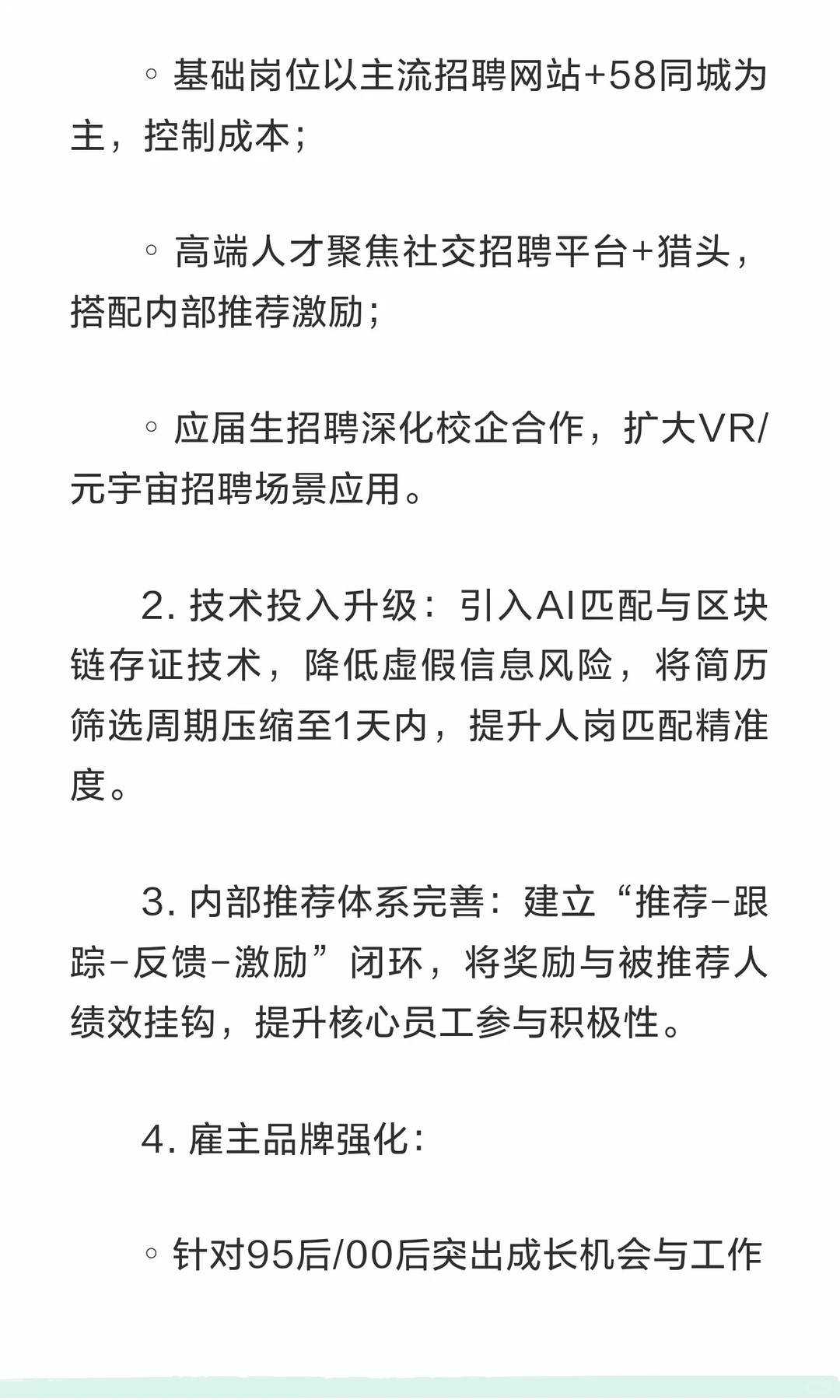 ◦ 基础岗位以主流招聘网站+58同城为主，控制成本；

◦ 高端人才聚焦社交招聘平台+猎头，搭配内部推荐激励；

◦ 应届生招聘深化校企合作，扩大VR/元宇宙招聘场景应用。

2. 技术投入升级：引入AI匹配与区块链存证技术，降低虚假信息风险，将简历筛选周期压缩至1天内，提升人岗匹配精准度。

3. 内部推荐体系完善：建立“推荐-跟踪-反馈-激励”闭环，将奖励与被推荐人绩效挂钩，提升核心员工参与积极性。

4. 雇主品牌强化：

◦ 针对95后/00后突出成长机会与工作